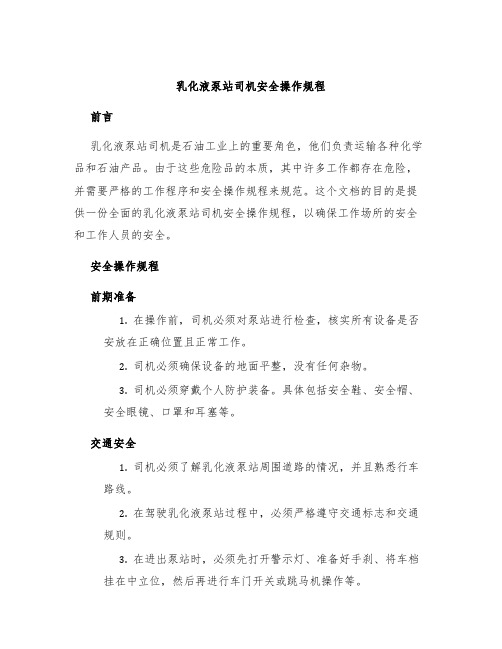 乳化液泵站司机安全操作规程

前言

乳化液泵站司机是石油工业上的重要角色，他们负责运输各种化学品和石油产品。由于这些危险品的本质，其中许多工作都存在危险，并需要严格的工作程序和安全操作规程来规范。这个文档的目的是提供一份全面的乳化液泵站司机安全操作规程，以确保工作场所的安全和工作人员的安全。

安全操作规程

前期准备

1. 在操作前，司机必须对泵站进行检查，核实所有设备是否安放在正确位置且正常工作。

2. 司机必须确保设备的地面平整，没有任何杂物。

3. 司机必须穿戴个人防护装备。具体包括安全鞋、安全帽、安全眼镜、口罩和耳塞等。

交通安全

1. 司机必须了解乳化液泵站周围道路的情况，并且熟悉行车路线。

2. 在驾驶乳化液泵站过程中，必须严格遵守交通标志和交通规则。

3. 在进出泵站时，必须先打开警示灯、准备好手刹、将车档挂在中立位，然后再进行车门开关或跳马机操作等。